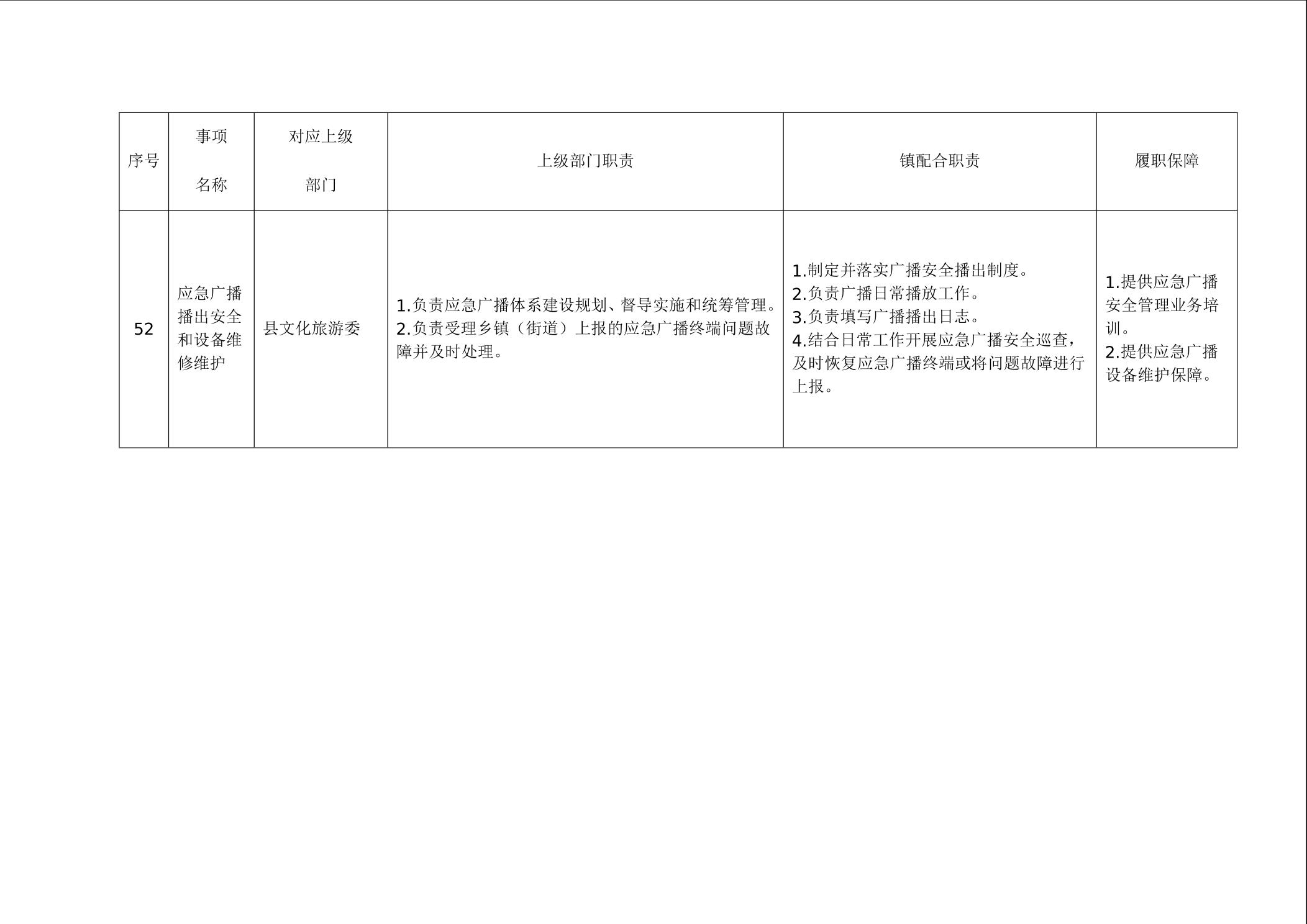 | 序号 | 事项名称 | 对应上级部门 | 上级部门职责 | 镇配合职责 | 履职保障 |
|---|---|---|---|---|---|
| 52 | 应急广播播出安全和设备维修维护 | 县文化旅游委 | 1.负责应急广播体系建设规划、督导实施和统筹管理。 2.负责受理乡镇（街道）上报的应急广播终端问题故障并及时处理。 | 1.制定并落实广播安全播出制度。 2.负责广播日常播放工作。 3.负责填写广播播出日志。 4.结合日常工作开展应急广播安全巡查，及时恢复应急广播终端或将问题故障进行上报。 | 1.提供应急广播安全管理业务培训。 2.提供应急广播设备维护保障。 |